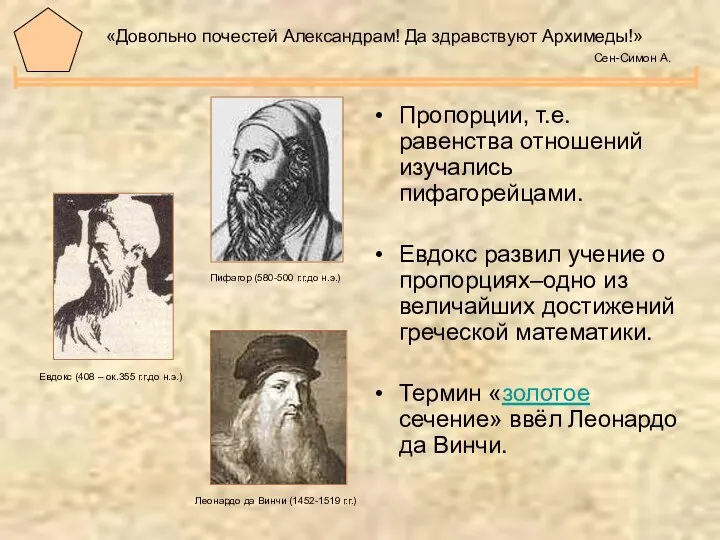 «Довольно почестей Александрам! Да здравствуют Архимеды!»
Сен-Симон А.

Пифагор (580-500 г.г.до н.э.)

Евдокс (408 – ок.355 г.г.до н.э.)

Леонардо да Винчи (1452-1519 г.г.)

• Пропорции, т.е. равенства отношений изучались пифагорейцами.

• Евдокс развил учение о пропорциях–одно из величайших достижений греческой математики.

• Термин «золотое сечение» ввёл Леонардо да Винчи.